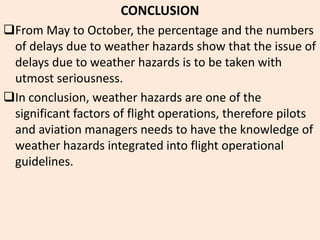 CONCLUSION

❑From May to October, the percentage and the numbers of delays due to weather hazards show that the issue of delays due to weather hazards is to be taken with utmost seriousness.

❑In conclusion, weather hazards are one of the significant factors of flight operations, therefore pilots and aviation managers needs to have the knowledge of weather hazards integrated into flight operational guidelines.